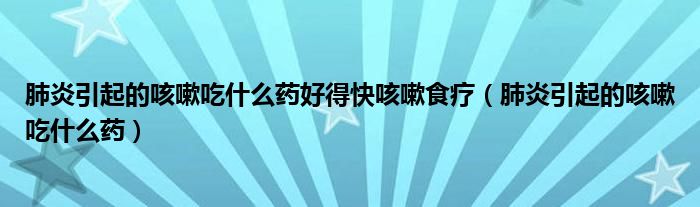 肺炎引起的咳嗽吃什么药好得快咳嗽食疗（肺炎引起的咳嗽吃什么药）